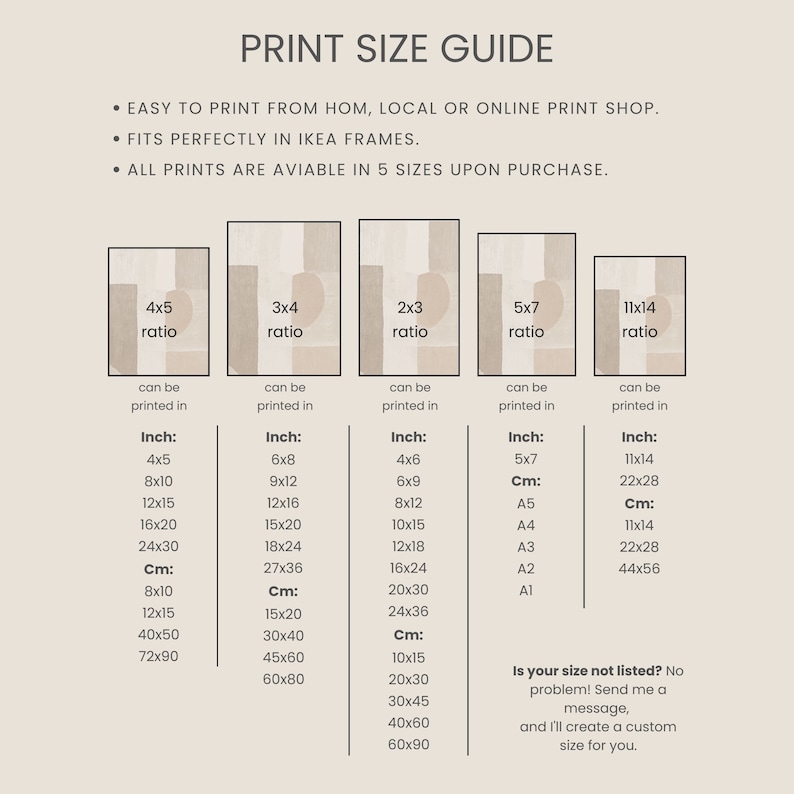 PRINT SIZE GUIDE

• EASY TO PRINT FROM HOM, LOCAL OR ONLINE PRINT SHOP.
• FITS PERFECTLY IN IKEA FRAMES.
• ALL PRINTS ARE AVIABLE IN 5 SIZES UPON PURCHASE.

4x5 ratio

can be printed in

Inch:
4x5
8x10
12x15
16x20
24x30
Cm:
8x10
12x15
40x50
72x90

3x4 ratio

can be printed in

Inch:
6x8
9x12
12x16
15x20
18x24
27x36
Cm:
15x20
30x40
45x60
60x80

2x3 ratio

can be printed in

Inch:
4x6
6x9
8x12
10x15
12x18
16x24
20x30
24x36
Cm:
10x15
20x30
30x45
40x60
60x90

5x7 ratio

can be printed in

Inch:
5x7
Cm:
A5
A4
A3
A2
A1

11x14 ratio

can be printed in

Inch:
11x14
22x28
Cm:
11x14
22x28
44x56

Is your size not listed? No problem! Send me a message, and I'll create a custom size for you.